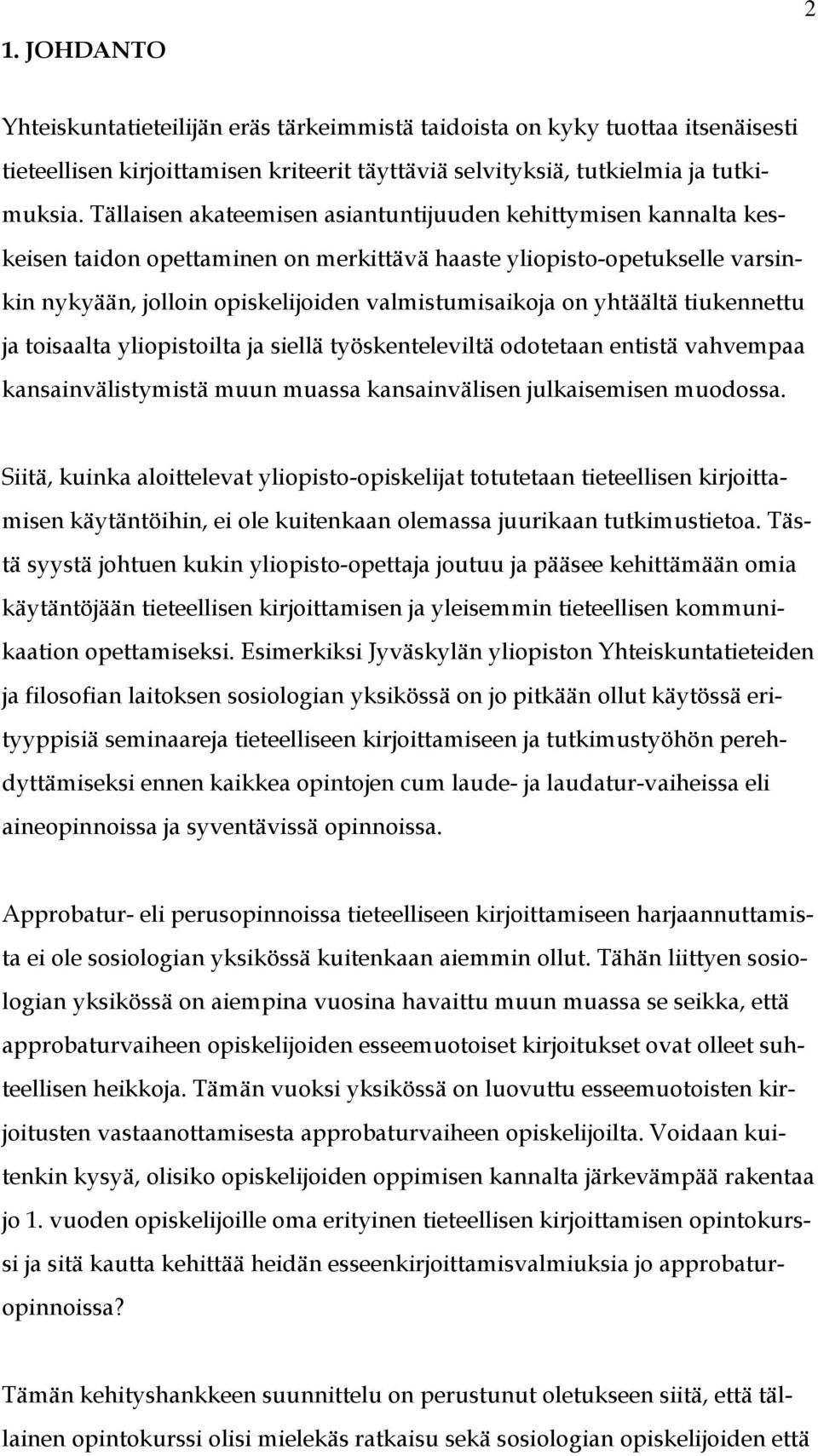 2

1. JOHDANTO

Yhteiskuntatieteilijän eräs tärkeimmistä taidoista on kyky tuottaa itsenäisesti tieteellisen kirjoittamisen kriteerit täyttäviä selvityksiä, tutkielmia ja tutkimuksia. Tällaisen akateemisen asiantuntijuuden kehittymisen kannalta keskeisen taidon opettaminen on merkittävä haaste yliopisto-opetukselle varsinkin nykyään, jolloin opiskelijoiden valmistumisaikoja on yhtäältä tiukennettu ja toisaalta yliopistoilta ja siellä työskenteleviltä odotetaan entistä vahvempaa kansainvälistymistä muun muassa kansainvälisen julkaisemisen muodossa.

Siitä, kuinka aloittelevat yliopisto-opiskelijat totutetaan tieteellisen kirjoittamisen käytäntöihin, ei ole kuitenkaan olemassa juurikaan tutkimustietoa. Tästä syystä johtuen kukin yliopisto-opettaja joutuu ja pääsee kehittämään omia käytäntöjään tieteellisen kirjoittamisen ja yleisemmin tieteellisen kommunikaation opettamiseksi. Esimerkiksi Jyväskylän yliopiston Yhteiskuntatieteiden ja filosofian laitoksen sosiologian yksikössä on jo pitkään ollut käytössä erityyppisiä seminaareja tieteelliseen kirjoittamiseen ja tutkimustyöhön perehdyttämiseksi ennen kaikkea opintojen cum laude- ja laudatur-vaiheissa eli aineopinnoissa ja syventävissä opinnoissa.

Approbatur- eli perusopinnoissa tieteelliseen kirjoittamiseen harjaannuttamista ei ole sosiologian yksikössä kuitenkaan aiemmin ollut. Tähän liittyen sosiologian yksikössä on aiempina vuosina havaittu muun muassa se seikka, että approbaturvaiheen opiskelijoiden esseemuotoiset kirjoitukset ovat olleet suhteellisen heikkoja. Tämän vuoksi yksikössä on luovuttu esseemuotoisten kirjoitusten vastaanottamisesta approbaturvaiheen opiskelijoilta. Voidaan kuitenkin kysyä, olisiko opiskelijoiden oppimisen kannalta järkevämpää rakentaa jo 1. vuoden opiskelijoille oma erityinen tieteellisen kirjoittamisen opintokurssi ja sitä kautta kehittää heidän esseenkirjoittamisvalmiuksia jo approbaturopinnoissa?

Tämän kehityshankkeen suunnittelu on perustunut oletukseen siitä, että tällainen opintokurssi olisi mielekäs ratkaisu sekä sosiologian opiskelijoiden että